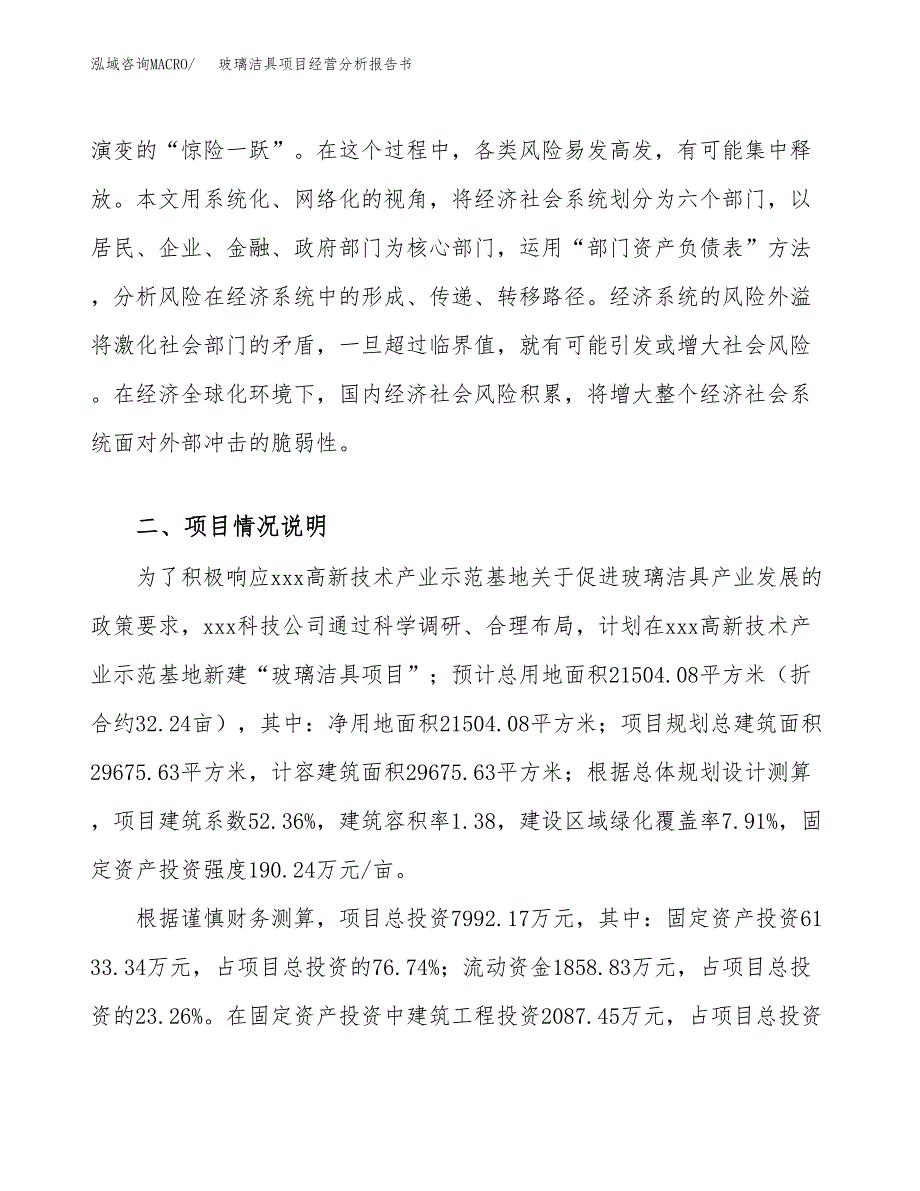 泓域咨询MACRO/　玻璃洁具项目经营分析报告书

演变的“惊险一跃”。在这个过程中，各类风险易发高发，有可能集中释放。本文用系统化、网络化的视角，将经济社会系统划分为六个部门，以居民、企业、金融、政府部门为核心部门，运用“部门资产负债表”方法，分析风险在经济系统中的形成、传递、转移路径。经济系统的风险外溢将激化社会部门的矛盾，一旦超过临界值，就有可能引发或增大社会风险。在经济全球化环境下，国内经济社会风险积累，将增大整个经济社会系统面对外部冲击的脆弱性。

二、项目情况说明

为了积极响应xxx高新技术产业示范基地关于促进玻璃洁具产业发展的政策要求，xxx科技公司通过科学调研、合理布局，计划在xxx高新技术产业示范基地新建“玻璃洁具项目”；预计总用地面积21504.08平方米（折合约32.24亩），其中：净用地面积21504.08平方米；项目规划总建筑面积29675.63平方米，计容建筑面积29675.63平方米；根据总体规划设计测算，项目建筑系数52.36%，建筑容积率1.38，建设区域绿化覆盖率7.91%，固定资产投资强度190.24万元/亩。

根据谨慎财务测算，项目总投资7992.17万元，其中：固定资产投资6133.34万元，占项目总投资的76.74%；流动资金1858.83万元，占项目总投资的23.26%。在固定资产投资中建筑工程投资2087.45万元，占项目总投资